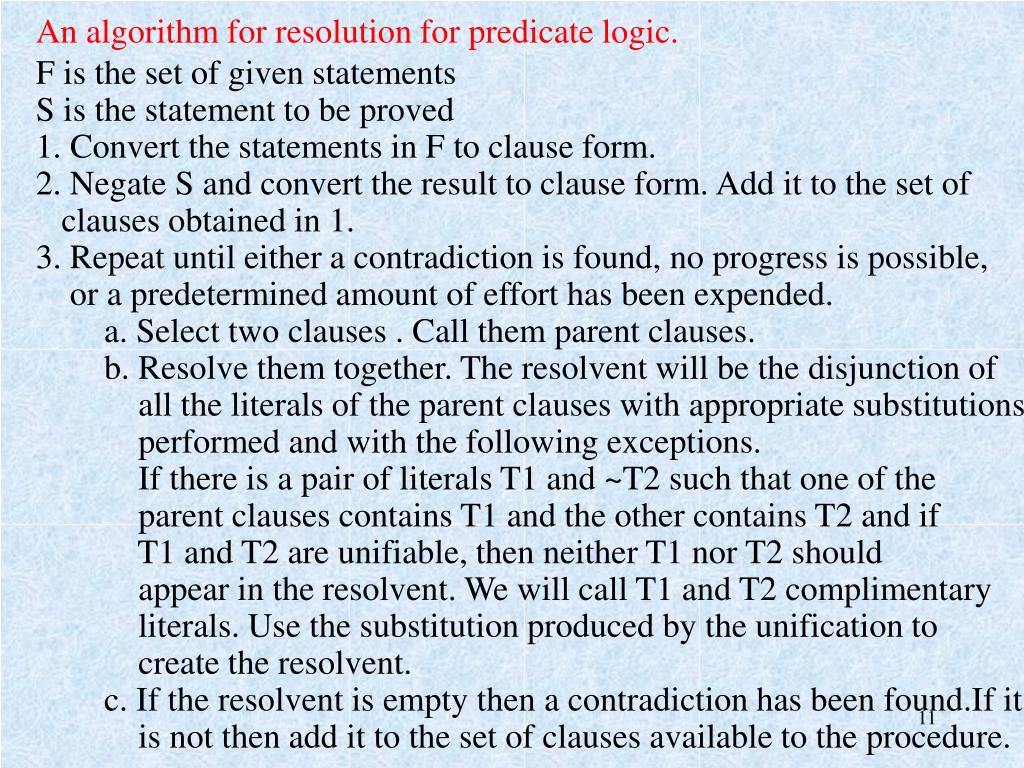 An algorithm for resolution for predicate logic.
F is the set of given statements
S is the statement to be proved
1. Convert the statements in F to clause form.
2. Negate S and convert the result to clause form. Add it to the set of clauses obtained in 1.
3. Repeat until either a contradiction is found, no progress is possible, or a predetermined amount of effort has been expended.
a. Select two clauses . Call them parent clauses.
b. Resolve them together. The resolvent will be the disjunction of all the literals of the parent clauses with appropriate substitutions performed and with the following exceptions.
If there is a pair of literals T1 and ~T2 such that one of the parent clauses contains T1 and the other contains T2 and if T1 and T2 are unifiable, then neither T1 nor T2 should appear in the resolvent. We will call T1 and T2 complimentary literals. Use the substitution produced by the unification to create the resolvent.
c. If the resolvent is empty then a contradiction has been found.If it is not then add it to the set of clauses available to the procedure.
11